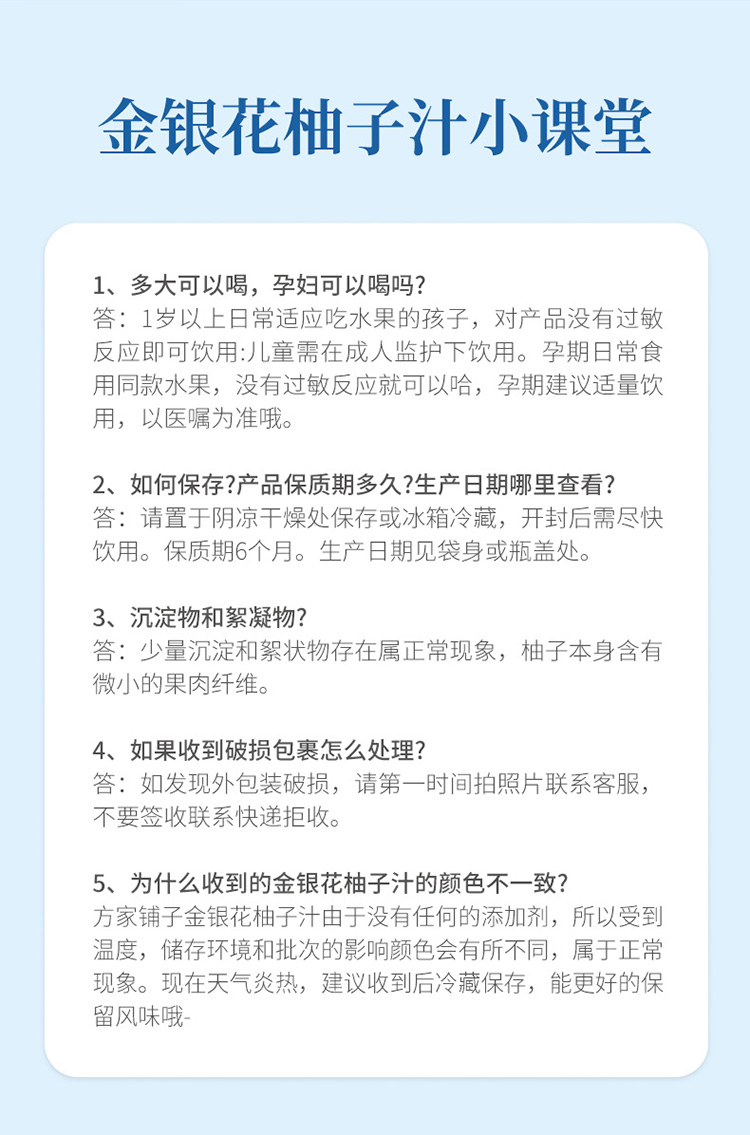 金银花柚子汁小课堂

1、多大可以喝，孕妇可以喝吗?
答：1岁以上日常适应吃水果的孩子，对产品没有过敏反应即可饮用:儿童需在成人监护下饮用。孕期日常食用同款水果，没有过敏反应就可以哈，孕期建议适量饮用，以医嘱为准哦。

2、如何保存?产品保质期多久?生产日期哪里查看?
答：请置于阴凉干燥处保存或冰箱冷藏，开封后需尽快饮用。保质期6个月。生产日期见袋身或瓶盖处。

3、沉淀物和絮凝物?
答：少量沉淀和絮状物存在属正常现象，柚子本身含有微小的果肉纤维。

4、如果收到破损包裹怎么处理?
答：如发现外包装破损，请第一时间拍照片联系客服，不要签收联系快递拒收。

5、为什么收到的金银花柚子汁的颜色不一致?
方家铺子金银花柚子汁由于没有任何的添加剂，所以受到温度，储存环境和批次的影响颜色会有所不同，属于正常现象。现在天气炎热，建议收到后冷藏保存，能更好的保留风味哦-